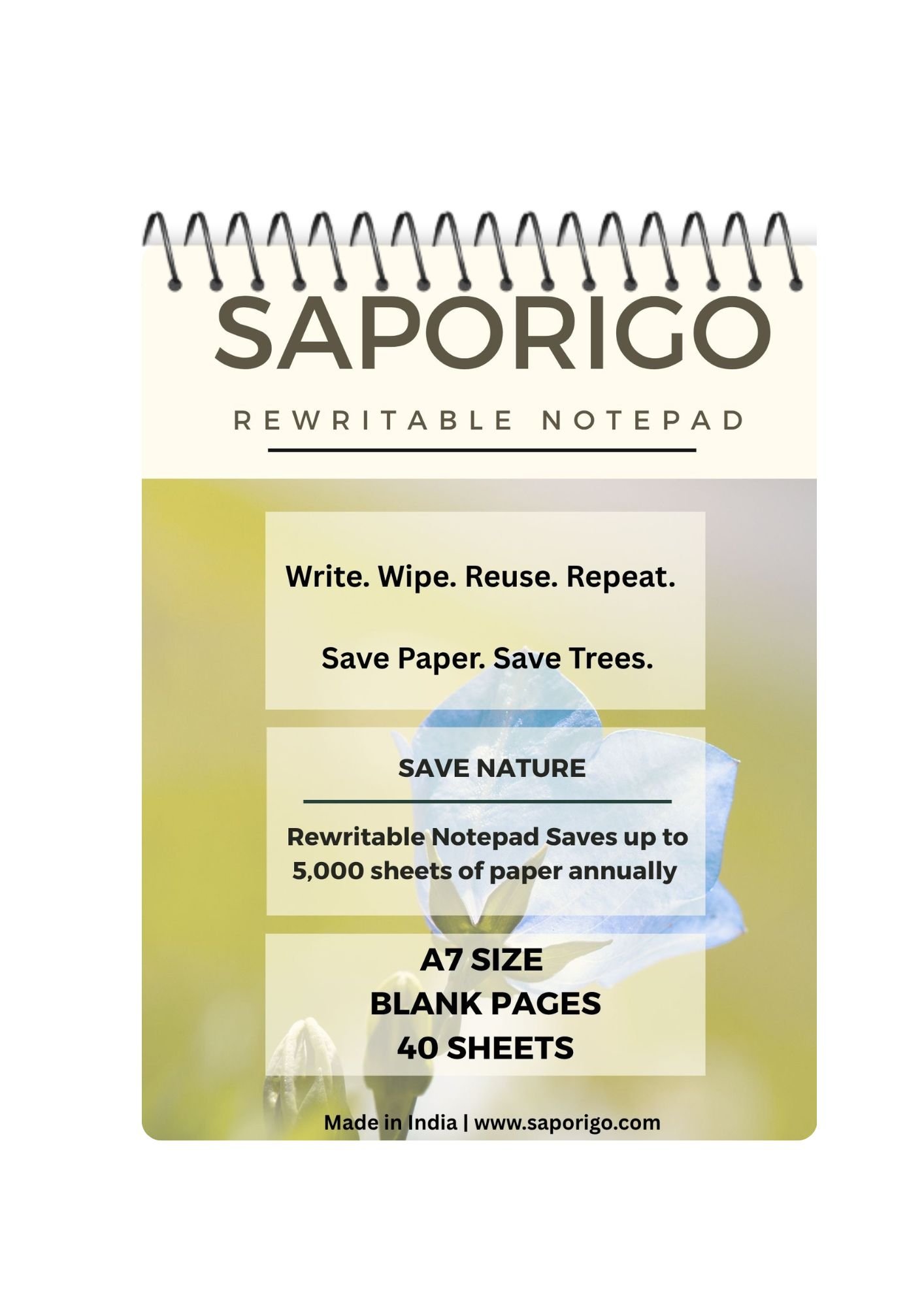 SAPORIGO

REWRITABLE NOTEPAD

Write. Wipe. Reuse. Repeat.

Save Paper. Save Trees.

SAVE NATURE

Rewritable Notepad Saves up to 5,000 sheets of paper annually

A7 SIZE
BLANK PAGES
40 SHEETS

Made in India | www.saporigo.com